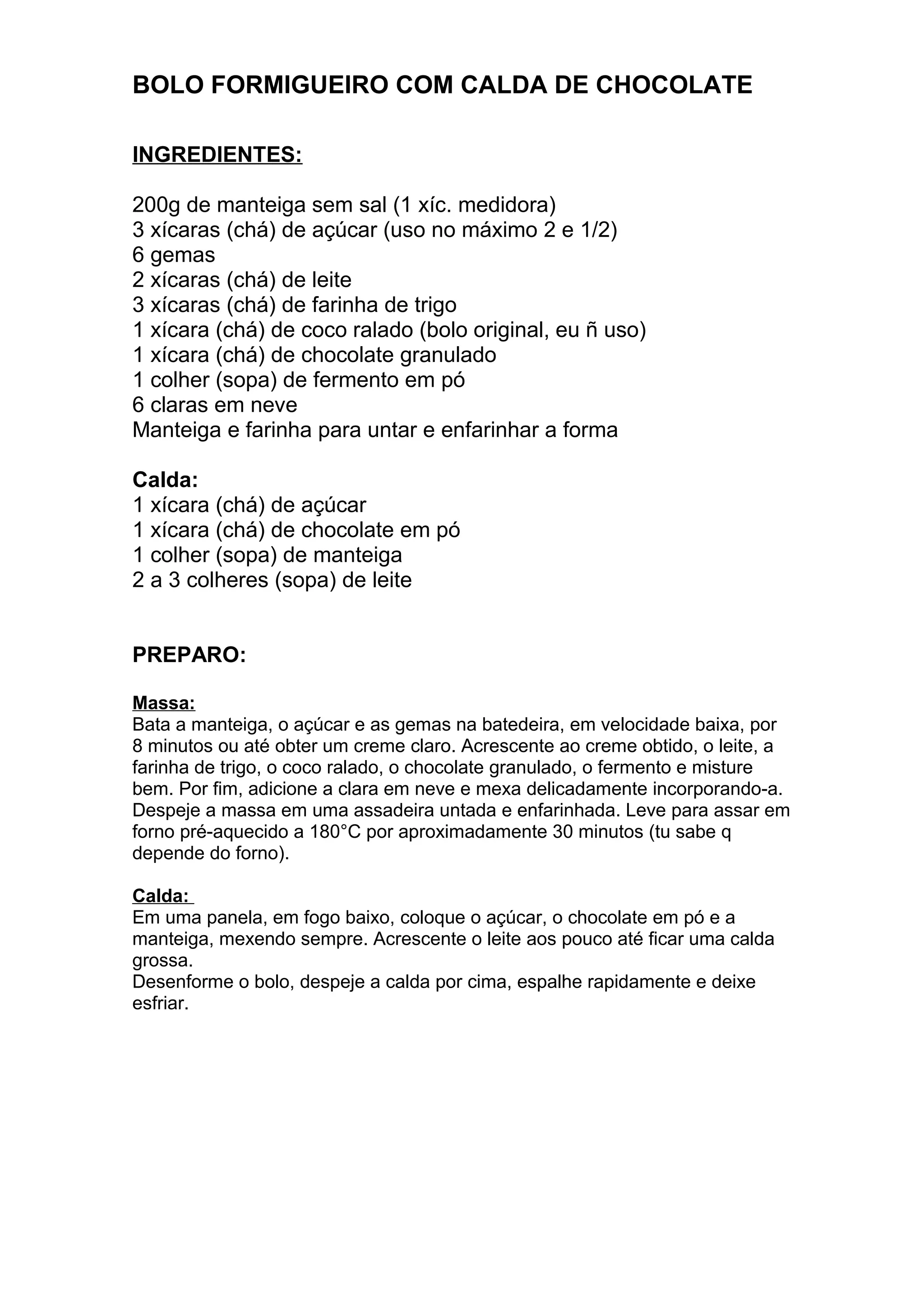 BOLO FORMIGUEIRO COM CALDA DE CHOCOLATE

INGREDIENTES:

200g de manteiga sem sal (1 xíc. medidora)
3 xícaras (chá) de açúcar (uso no máximo 2 e 1/2)
6 gemas
2 xícaras (chá) de leite
3 xícaras (chá) de farinha de trigo
1 xícara (chá) de coco ralado (bolo original, eu ñ uso)
1 xícara (chá) de chocolate granulado
1 colher (sopa) de fermento em pó
6 claras em neve
Manteiga e farinha para untar e enfarinhar a forma

Calda:
1 xícara (chá) de açúcar
1 xícara (chá) de chocolate em pó
1 colher (sopa) de manteiga
2 a 3 colheres (sopa) de leite

PREPARO:

Massa:
Bata a manteiga, o açúcar e as gemas na batedeira, em velocidade baixa, por 8 minutos ou até obter um creme claro. Acrescente ao creme obtido, o leite, a farinha de trigo, o coco ralado, o chocolate granulado, o fermento e misture bem. Por fim, adicione a clara em neve e mexa delicadamente incorporando-a. Despeje a massa em uma assadeira untada e enfarinhada. Leve para assar em forno pré-aquecido a 180°C por aproximadamente 30 minutos (tu sabe q depende do forno).

Calda:
Em uma panela, em fogo baixo, coloque o açúcar, o chocolate em pó e a manteiga, mexendo sempre. Acrescente o leite aos pouco até ficar uma calda grossa.
Desenforme o bolo, despeje a calda por cima, espalhe rapidamente e deixe esfriar.